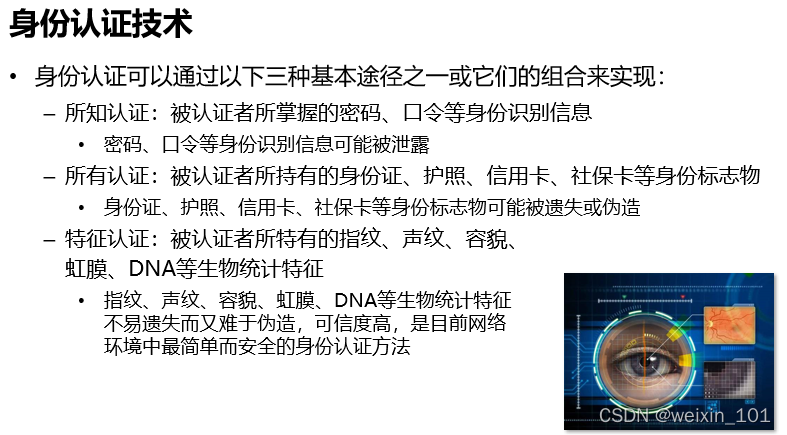 身份认证技术

• 身份认证可以通过以下三种基本途径之一或它们的组合来实现：

- 所知认证：被认证者所掌握的密码、口令等身份识别信息

• 密码、口令等身份识别信息可能被泄露

- 所有认证：被认证者所持有的身份证、护照、信用卡、社保卡等身份标志物

• 身份证、护照、信用卡、社保卡等身份标志物可能被遗失或伪造

- 特征认证：被认证者所特有的指纹、声纹、容貌、虹膜、DNA等生物统计特征

• 指纹、声纹、容貌、虹膜、DNA等生物统计特征不易遗失而又难于伪造，可信度高，是目前网络环境中最简单而安全的身份认证方法

CSDN @weixin_101